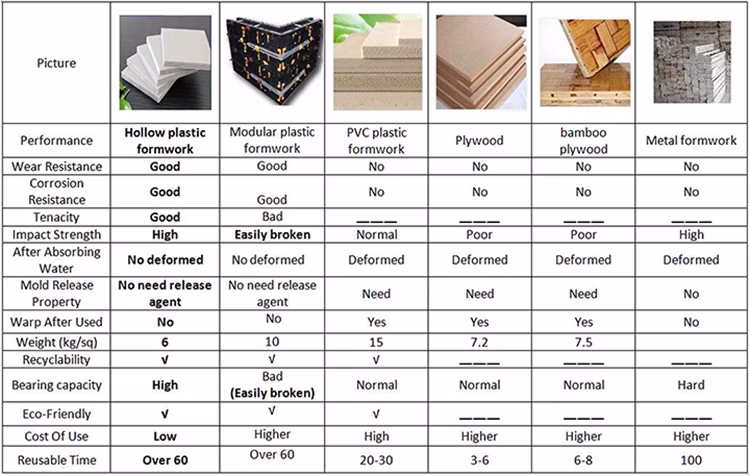 | Picture | | | | | | |
|---|---|---|---|---|---|---|
| Performance | Hollow plastic formwork | Modular plastic formwork | PVC plastic formwork | Plywood | bamboo plywood | Metal formwork |
| Wear Resistance | Good | Good | No | No | No | No |
| Corrosion Resistance | Good | Good | No | No | No | No |
| Tenacity | Good | Bad | ——— | ——— | ——— | ——— |
| Impact Strength | High | Easily broken | Normal | Poor | Poor | High |
| After Absorbing Water | No deformed | No deformed | Deformed | Deformed | Deformed | Deformed |
| Mold Release Property | No need release agent | No need release agent | Need | Need | Need | No |
| Warp After Used | No | No | Yes | Yes | Yes | No |
| Weight (kg/sq) | 6 | 10 | 15 | 7.2 | 7.5 | |
| Recyclability | √ | √ | √ | ——— | ——— | ——— |
| Bearing capacity | High | Bad (Easily broken) | Normal | Normal | Normal | Hard |
| Eco-Friendly | √ | √ | √ | ——— | ——— | ——— |
| Cost Of Use | Low | Higher | High | Higher | Higher | Higher |
| Reusable Time | Over 60 | Over 60 | 20-30 | 3-6 | 6-8 | 100 |